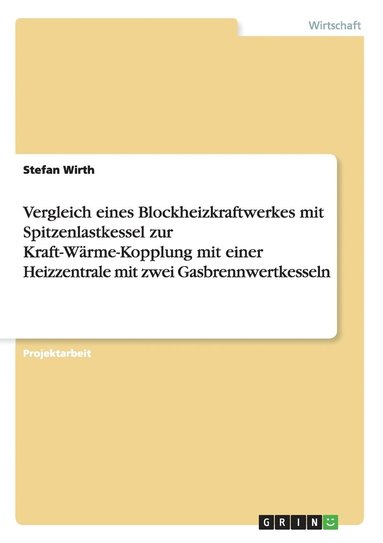 Wirtschaft

Stefan Wirth

Vergleich eines Blockheizkraftwerkes mit Spitzenlastkessel zur Kraft-Wärme-Kopplung mit einer Heizzentrale mit zwei Gasbrennwertkesseln

Projektarbeit

GRIN